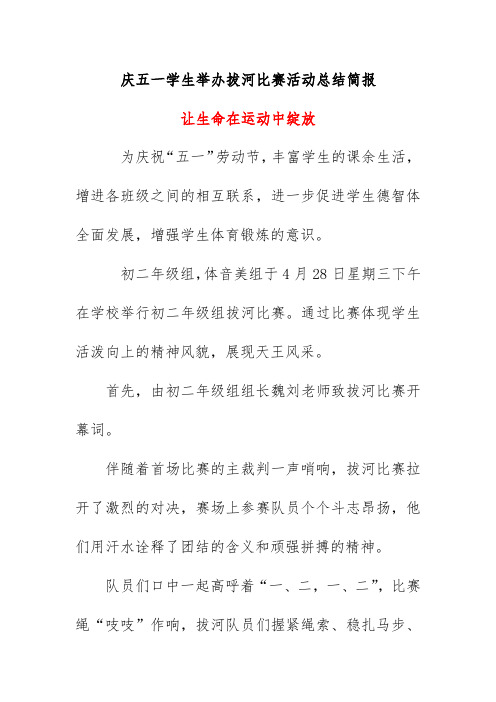 庆五一学生举办拔河比赛活动总结简报

让生命在运动中绽放

为庆祝“五一”劳动节，丰富学生的课余生活，增进各班级之间的相互联系，进一步促进学生德智体全面发展，增强学生体育锻炼的意识。

初二年级组，体音美组于4月28日星期三下午在学校举行初二年级组拔河比赛。通过比赛体现学生活泼向上的精神风貌，展现天王风采。

首先，由初二年级组组长魏刘老师致拔河比赛开幕词。

伴随着首场比赛的主裁判一声哨响，拔河比赛拉开了激烈的对决，赛场上参赛队员个个斗志昂扬，他们用汗水诠释了团结的含义和顽强拼搏的精神。

队员们口中一起高呼着“一、二，一、二”，比赛绳“吱吱”作响，拔河队员们握紧绳索、稳扎马步、